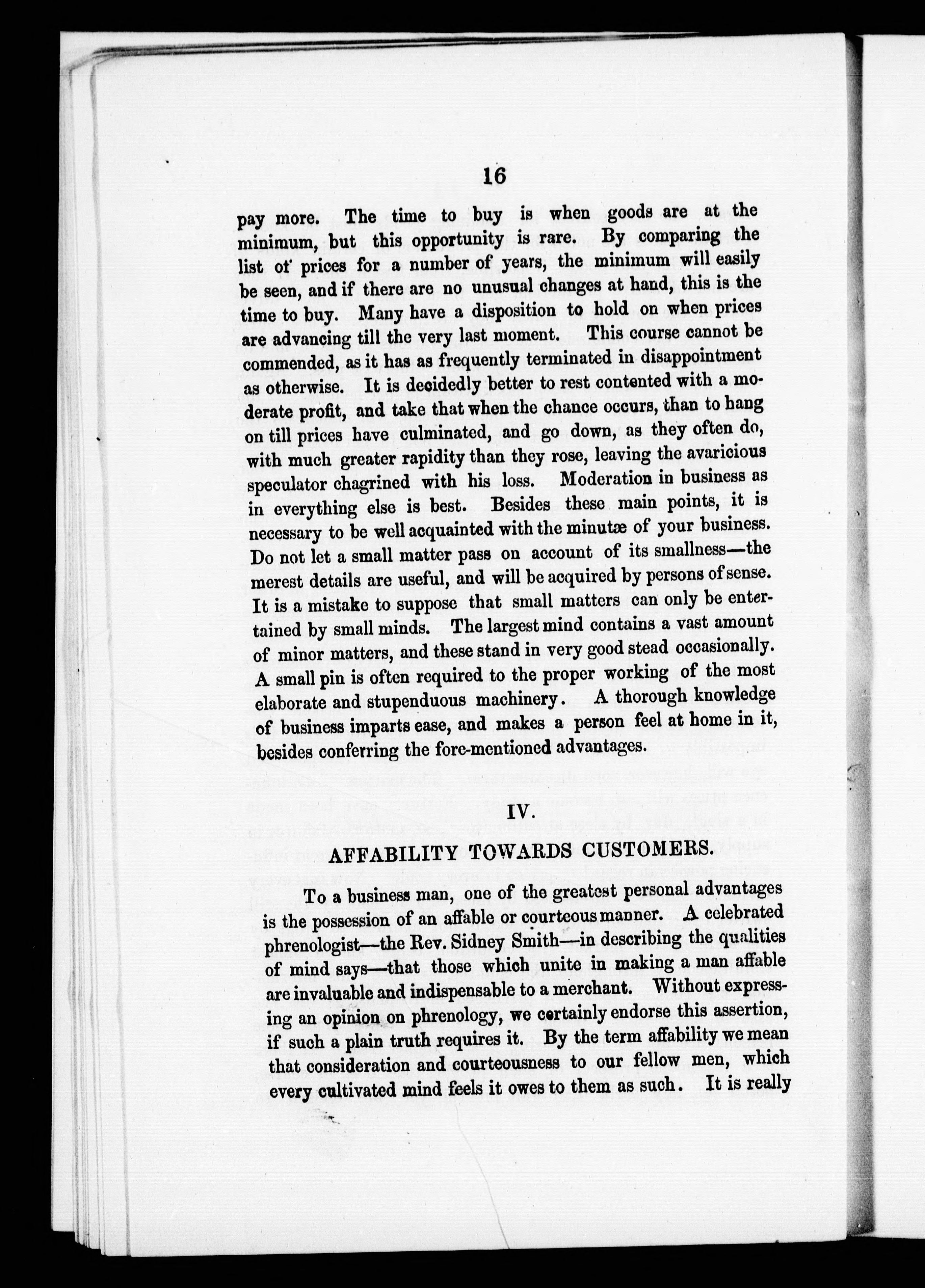 16

pay more. The time to buy is when goods are at the minimum, but this opportunity is rare. By comparing the list of prices for a number of years, the minimum will easily be seen, and if there are no unusual changes at hand, this is the time to buy. Many have a disposition to hold on when prices are advancing till the very last moment. This course cannot be commended, as it has as frequently terminated in disappointment as otherwise. It is decidedly better to rest contented with a moderate profit, and take that when the chance occurs, than to hang on till prices have culminated, and go down, as they often do, with much greater rapidity than they rose, leaving the avaricious speculator chagrined with his loss. Moderation in business as in everything else is best. Besides these main points, it is necessary to be well acquainted with the minutæ of your business. Do not let a small matter pass on account of its smallness—the merest details are useful, and will be acquired by persons of sense. It is a mistake to suppose that small matters can only be entertained by small minds. The largest mind contains a vast amount of minor matters, and these stand in very good stead occasionally. A small pin is often required to the proper working of the most elaborate and stupenduous machinery. A thorough knowledge of business imparts ease, and makes a person feel at home in it, besides conferring the fore-mentioned advantages.

IV.

AFFABILITY TOWARDS CUSTOMERS.

To a business man, one of the greatest personal advantages is the possession of an affable or courteous manner. A celebrated phrenologist—the Rev. Sidney Smith—in describing the qualities of mind says—that those which unite in making a man affable are invaluable and indispensable to a merchant. Without expressing an opinion on phrenology, we certainly endorse this assertion, if such a plain truth requires it. By the term affability we mean that consideration and courteousness to our fellow men, which every cultivated mind feels it owes to them as such. It is really